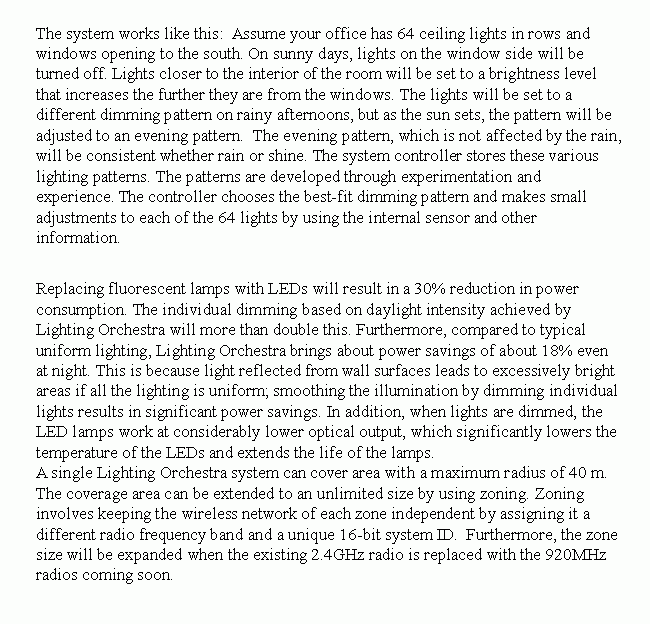 The system works like this: Assume your office has 64 ceiling lights in rows and windows opening to the south. On sunny days, lights on the window side will be turned off. Lights closer to the interior of the room will be set to a brightness level that increases the further they are from the windows. The lights will be set to a different dimming pattern on rainy afternoons, but as the sun sets, the pattern will be adjusted to an evening pattern. The evening pattern, which is not affected by the rain, will be consistent whether rain or shine. The system controller stores these various lighting patterns. The patterns are developed through experimentation and experience. The controller chooses the best-fit dimming pattern and makes small adjustments to each of the 64 lights by using the internal sensor and other information.

Replacing fluorescent lamps with LEDs will result in a 30% reduction in power consumption. The individual dimming based on daylight intensity achieved by Lighting Orchestra will more than double this. Furthermore, compared to typical uniform lighting, Lighting Orchestra brings about power savings of about 18% even at night. This is because light reflected from wall surfaces leads to excessively bright areas if all the lighting is uniform; smoothing the illumination by dimming individual lights results in significant power savings. In addition, when lights are dimmed, the LED lamps work at considerably lower optical output, which significantly lowers the temperature of the LEDs and extends the life of the lamps.
A single Lighting Orchestra system can cover area with a maximum radius of 40 m. The coverage area can be extended to an unlimited size by using zoning. Zoning involves keeping the wireless network of each zone independent by assigning it a different radio frequency band and a unique 16-bit system ID. Furthermore, the zone size will be expanded when the existing 2.4GHz radio is replaced with the 920MHz radios coming soon.